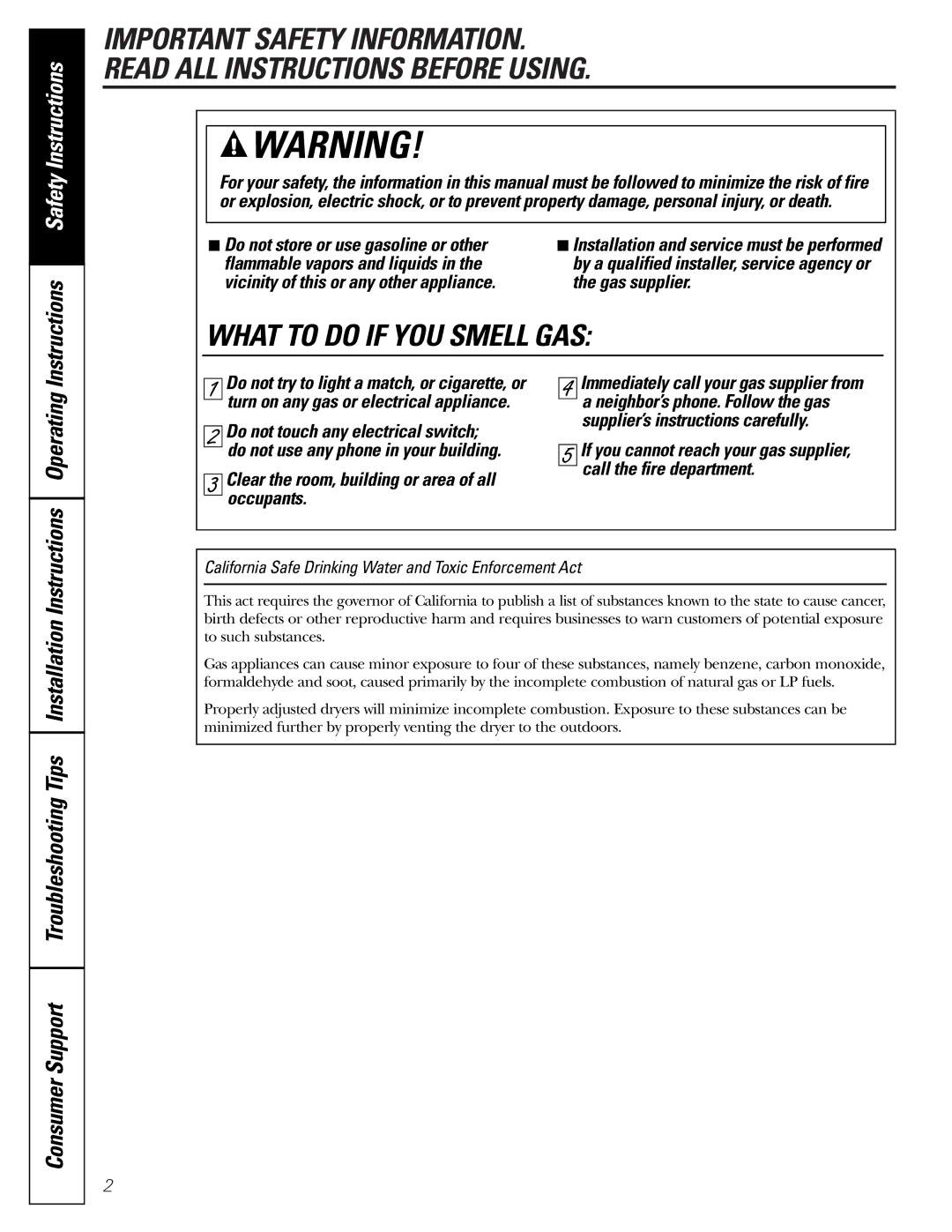 Safety Instructions

Operating Instructions

Installation Instructions

Troubleshooting Tips

Consumer Support

IMPORTANT SAFETY INFORMATION.
READ ALL INSTRUCTIONS BEFORE USING.

WARNING!

For your safety, the information in this manual must be followed to minimize the risk of fire or explosion, electric shock, or to prevent property damage, personal injury, or death.

■ Do not store or use gasoline or other flammable vapors and liquids in the vicinity of this or any other appliance.

■ Installation and service must be performed by a qualified installer, service agency or the gas supplier.

WHAT TO DO IF YOU SMELL GAS:

1 Do not try to light a match, or cigarette, or turn on any gas or electrical appliance.

2 Do not touch any electrical switch; do not use any phone in your building.

3 Clear the room, building or area of all occupants.

4 Immediately call your gas supplier from a neighbor's phone. Follow the gas supplier's instructions carefully.

5 If you cannot reach your gas supplier, call the fire department.

California Safe Drinking Water and Toxic Enforcement Act

This act requires the governor of California to publish a list of substances known to the state to cause cancer, birth defects or other reproductive harm and requires businesses to warn customers of potential exposure to such substances.

Gas appliances can cause minor exposure to four of these substances, namely benzene, carbon monoxide, formaldehyde and soot, caused primarily by the incomplete combustion of natural gas or LP fuels.

Properly adjusted dryers will minimize incomplete combustion. Exposure to these substances can be minimized further by properly venting the dryer to the outdoors.

2